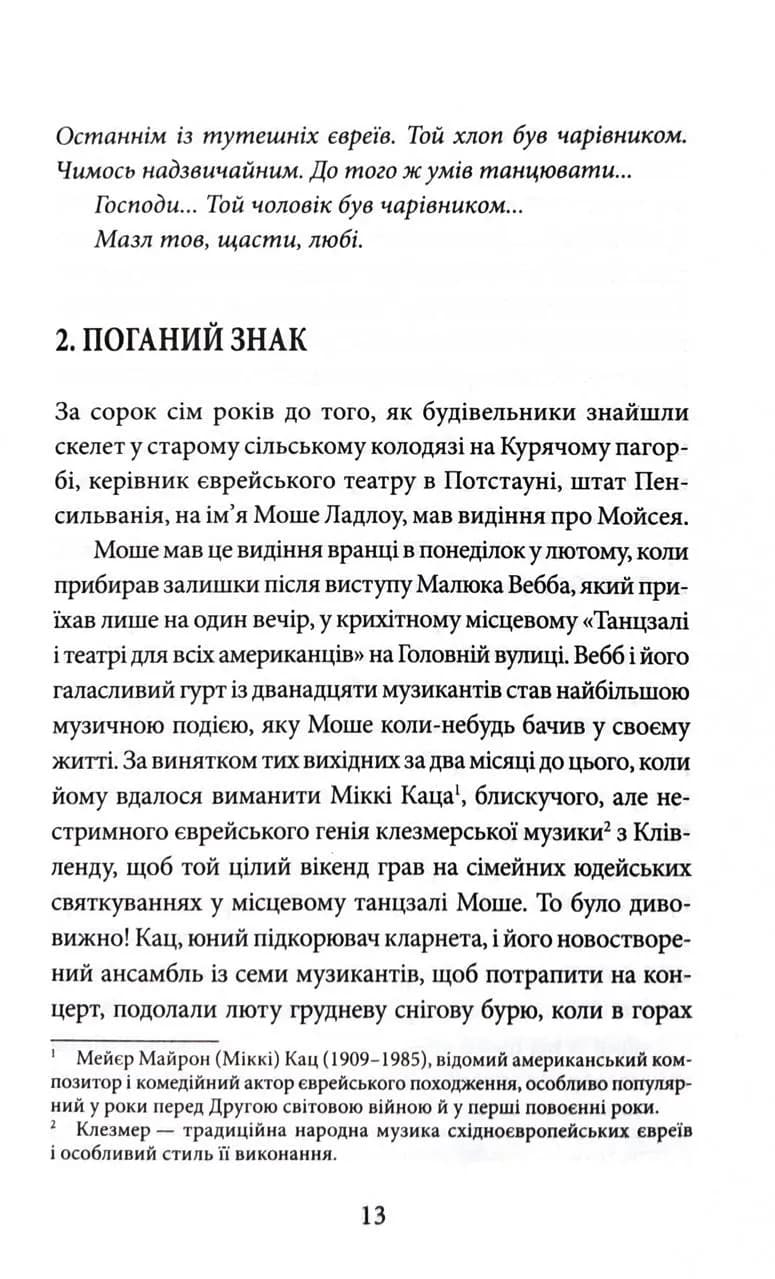 Останнім із тутешніх євреїв. Той хлоп був чарівником. Чимось надзвичайним. До того ж умів танцювати...

Господи... Той чоловік був чарівником...

Мазл тов, щасти, любі.

2. ПОГАНИЙ ЗНАК

За сорок сім років до того, як будівельники знайшли скелет у старому сільському колодязі на Курячому пагорбі, керівник єврейського театру в Потстауні, штат Пенсильванія, на ім'я Моше Ладлоу, мав видіння про Мойсея.

Моше мав це видіння вранці в понеділок у лютому, коли прибирав залишки після виступу Малюка Вебба, який приїхав лише на один вечір, у крихітному місцевому «Танцзалі і театрі для всіх американців» на Головній вулиці. Вебб і його галасливий гурт із дванадцяти музикантів став найбільшою музичною подією, яку Моше коли-небудь бачив у своєму житті. За винятком тих вихідних за два місяці до цього, коли йому вдалося виманити Міккі Каца$^1$, блискучого, але нестримного єврейського генія клезмерської музики$^2$ з Клівленду, щоб той цілий вікенд грав на сімейних юдейських святкуваннях у місцевому танцзалі Моше. То було дивовижно! Кац, юний підкорювач кларнета, і його новостворений ансамбль із семи музикантів, щоб потрапити на концерт, подолали люту грудневу снігову бурю, коли в горах

$^1$ Мейєр Майрон (Міккі) Кац (1909–1985), відомий американський композитор і комедійний актор єврейського походження, особливо популярний у роки перед Другою світовою війною й у перші повоєнні роки.

$^2$ Клезмер — традиційна народна музика східноєвропейських євреїв і особливий стиль її виконання.

13